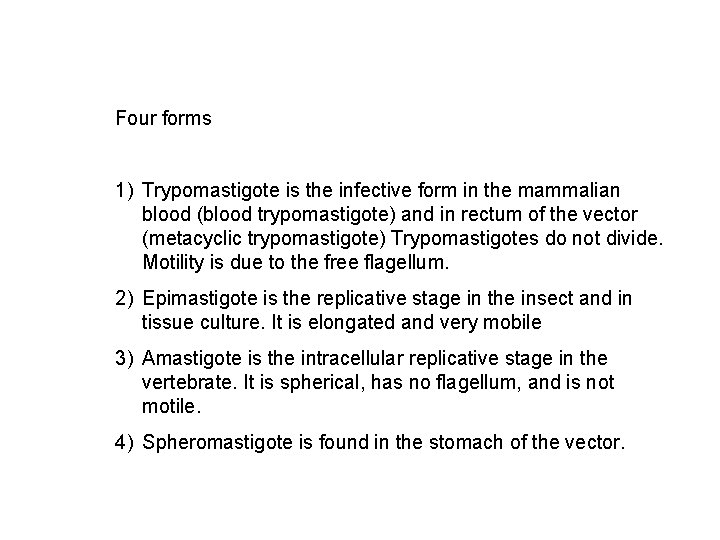 Four forms

1) Trypomastigote is the infective form in the mammalian blood (blood trypomastigote) and in rectum of the vector (metacyclic trypomastigote) Trypomastigotes do not divide. Motility is due to the free flagellum.

2) Epimastigote is the replicative stage in the insect and in tissue culture. It is elongated and very mobile

3) Amastigote is the intracellular replicative stage in the vertebrate. It is spherical, has no flagellum, and is not motile.

4) Spheromastigote is found in the stomach of the vector.